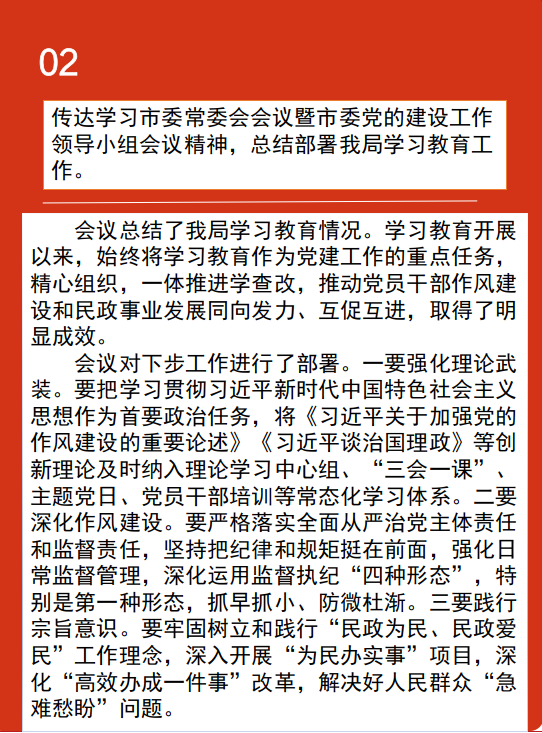 02

传达学习市委常委会会议暨市委党的建设工作领导小组会议精神，总结部署我局学习教育工作。

会议总结了我局学习教育情况。学习教育开展以来，始终将学习教育作为党建工作的重点任务，精心组织，一体推进学查改，推动党员干部作风建设和民政事业发展同向发力、互促互进，取得了明显成效。

会议对下步工作进行了部署。一要强化理论武装。要把学习贯彻习近平新时代中国特色社会主义思想作为首要政治任务，将《习近平关于加强党的作风建设的重要论述》《习近平谈治国理政》等创新理论及时纳入理论学习中心组、“三会一课”、主题党日、党员干部培训等常态化学习体系。二要深化作风建设。要严格落实全面从严治党主体责任和监督责任，坚持把纪律和规矩挺在前面，强化日常监督管理，深化运用监督执纪“四种形态”，特别是第一种形态，抓早抓小、防微杜渐。三要践行宗旨意识。要牢固树立和践行“民政为民、民政爱民”工作理念，深入开展“为民办实事”项目，深化“高效办成一件事”改革，解决好人民群众“急难愁盼”问题。